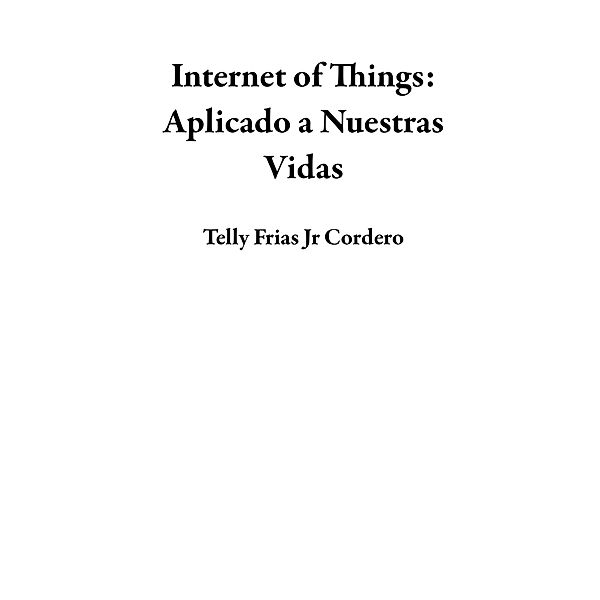 Internet of Things: Aplicado a Nuestras Vidas

Telly Frias Jr Cordero